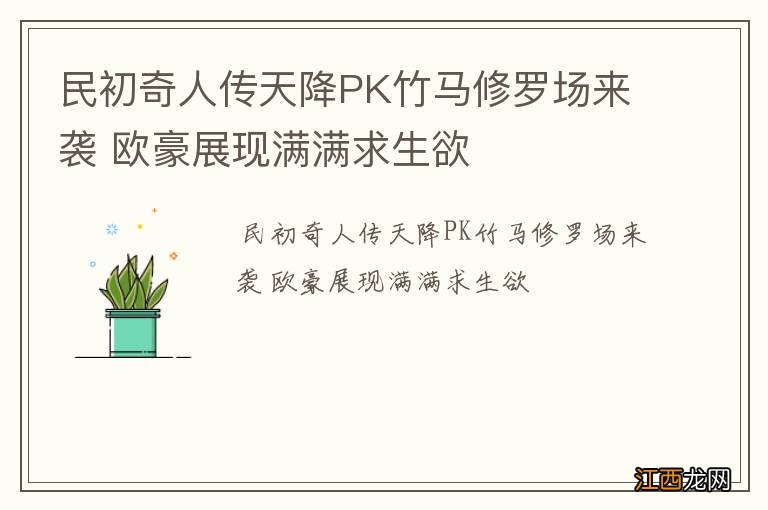 民初奇人传天降PK竹马修罗场来袭 欧豪展现满满求生欲

民初奇人传天降PK竹马修罗场来袭 欧豪展现满满求生欲

江西龙网